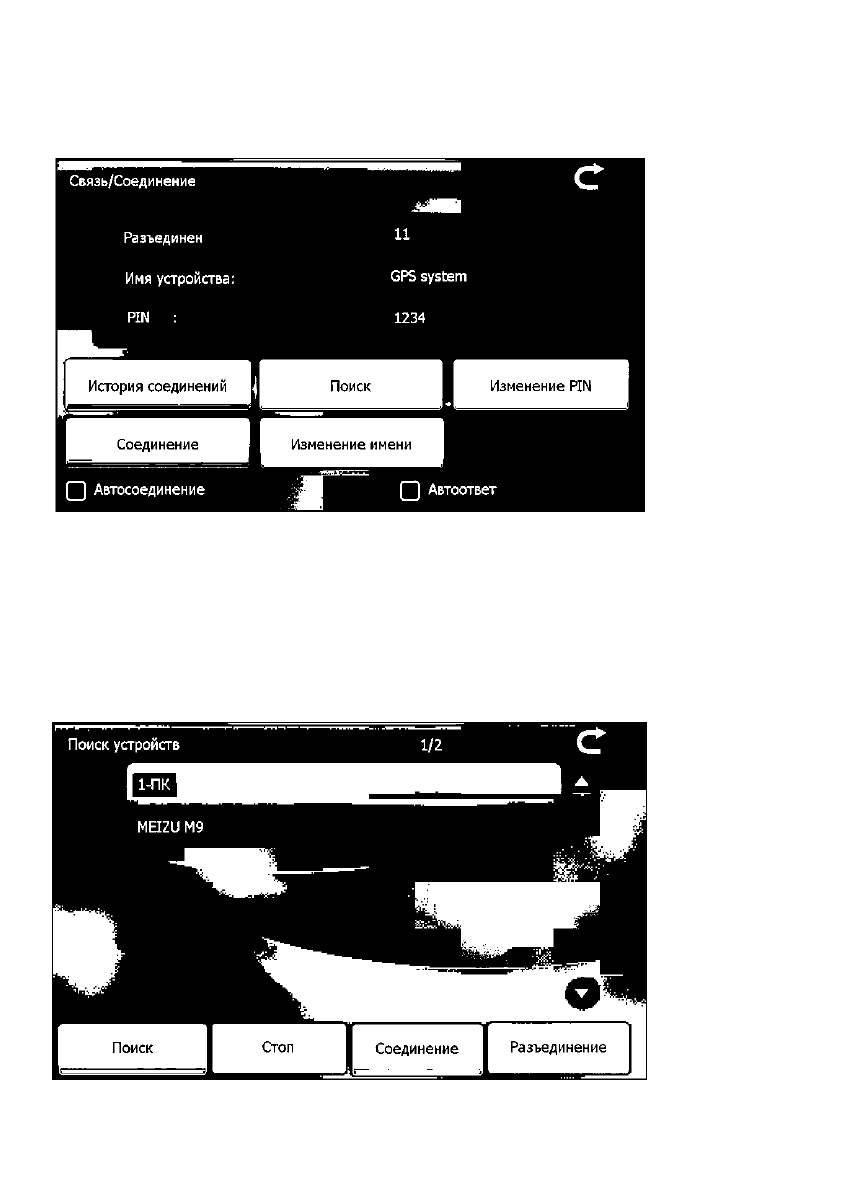 Связь/Соединение

Разъединен 11

Имя устройства: GPS system

PIN : 1234

История соединений

Поиск

Изменение PIN

Соединение

Изменение имени

Автосоединение

Автоответ

Поиск устройств 1/2

1-ПК

MEIZU M9

Поиск

Стоп

Соединение

Разъединение